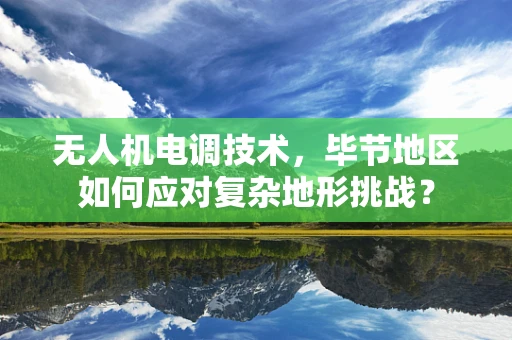 无人机电调技术，毕节地区如何应对复杂地形挑战？